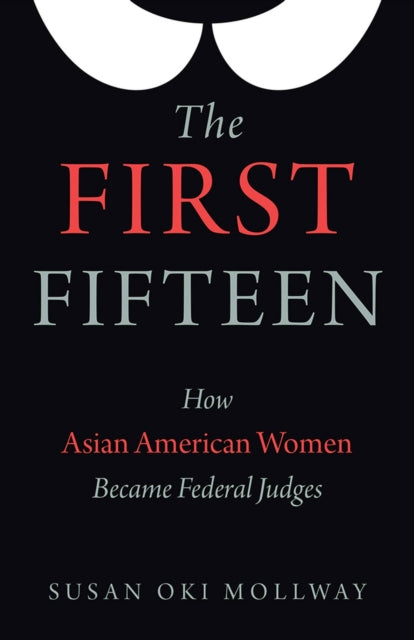 The
FIRST
FIFTEEN

How
Asian American Women
Became Federal Judges

SUSAN OKI MOLLWAY